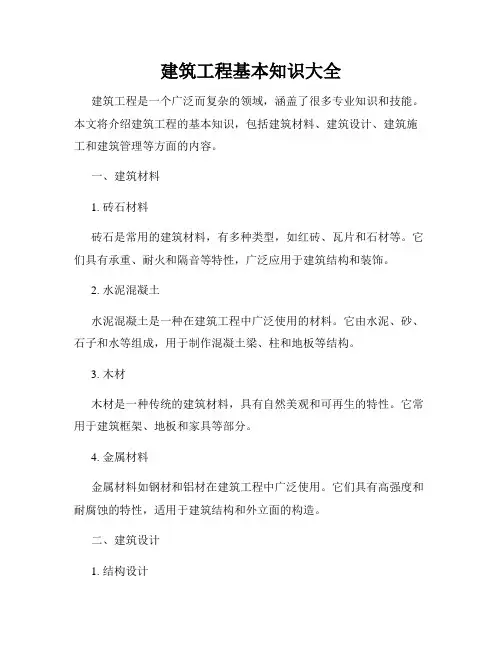 建筑工程基本知识大全

建筑工程是一个广泛而复杂的领域，涵盖了很多专业知识和技能。本文将介绍建筑工程的基本知识，包括建筑材料、建筑设计、建筑施工和建筑管理等方面的内容。

一、建筑材料

1. 砖石材料

砖石是常用的建筑材料，有多种类型，如红砖、瓦片和石材等。它们具有承重、耐火和隔音等特性，广泛应用于建筑结构和装饰。

2. 水泥混凝土

水泥混凝土是一种在建筑工程中广泛使用的材料。它由水泥、砂、石子和水等组成，用于制作混凝土梁、柱和地板等结构。

3. 木材

木材是一种传统的建筑材料，具有自然美观和可再生的特性。它常用于建筑框架、地板和家具等部分。

4. 金属材料

金属材料如钢材和铝材在建筑工程中广泛使用。它们具有高强度和耐腐蚀的特性，适用于建筑结构和外立面的构造。

二、建筑设计

1. 结构设计